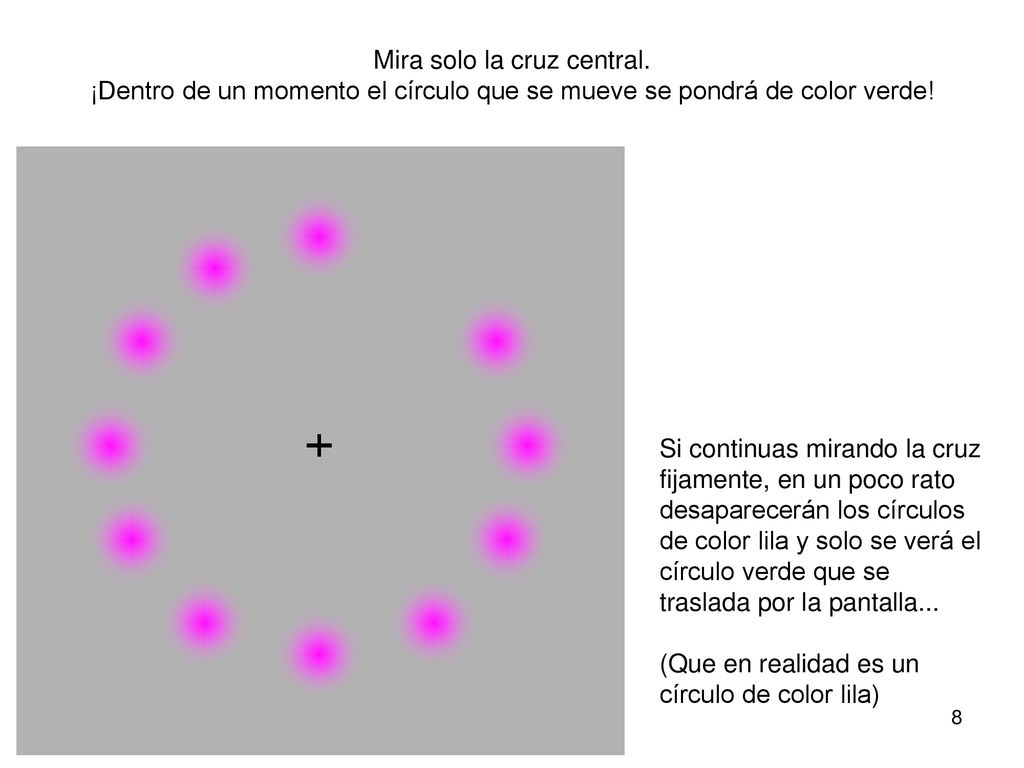 Mira solo la cruz central.
¡Dentro de un momento el círculo que se mueve se pondrá de color verde!

+

Si continuas mirando la cruz fijamente, en un poco rato desaparecerán los círculos de color lila y solo se verá el círculo verde que se traslada por la pantalla...

(Que en realidad es un círculo de color lila)

8